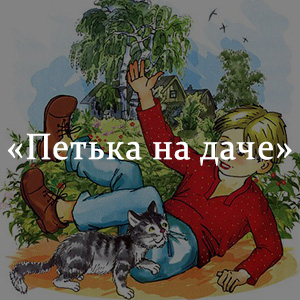 «Петька на даче»